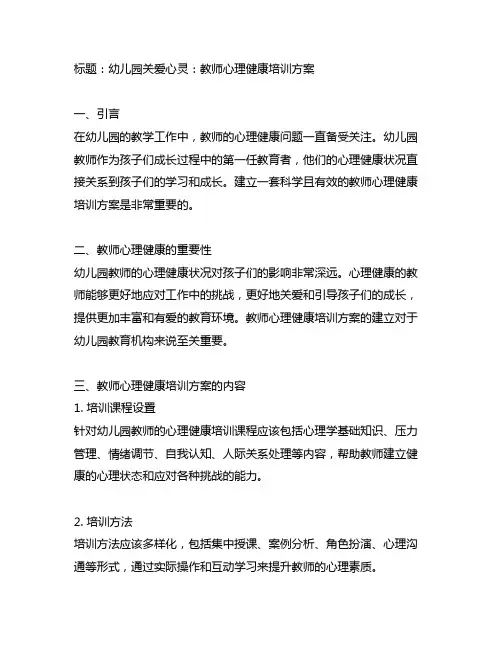 标题：幼儿园关爱心灵：教师心理健康培训方案

一、引言
在幼儿园的教学工作中，教师的心理健康问题一直备受关注。幼儿园教师作为孩子们成长过程中的第一任教育者，他们的心理健康状况直接关系到孩子们的学习和成长。建立一套科学且有效的教师心理健康培训方案是非常重要的。

二、教师心理健康的重要性
幼儿园教师的心理健康状况对孩子们的影响非常深远。心理健康的教师能够更好地应对工作中的挑战，更好地关爱和引导孩子们的成长，提供更加丰富和有爱的教育环境。教师心理健康培训方案的建立对于幼儿园教育机构来说至关重要。

三、教师心理健康培训方案的内容
1. 培训课程设置
针对幼儿园教师的心理健康培训课程应该包括心理学基础知识、压力管理、情绪调节、自我认知、人际关系处理等内容，帮助教师建立健康的心理状态和应对各种挑战的能力。

2. 培训方法
培训方法应该多样化，包括集中授课、案例分析、角色扮演、心理沟通等形式，通过实际操作和互动学习来提升教师的心理素质。